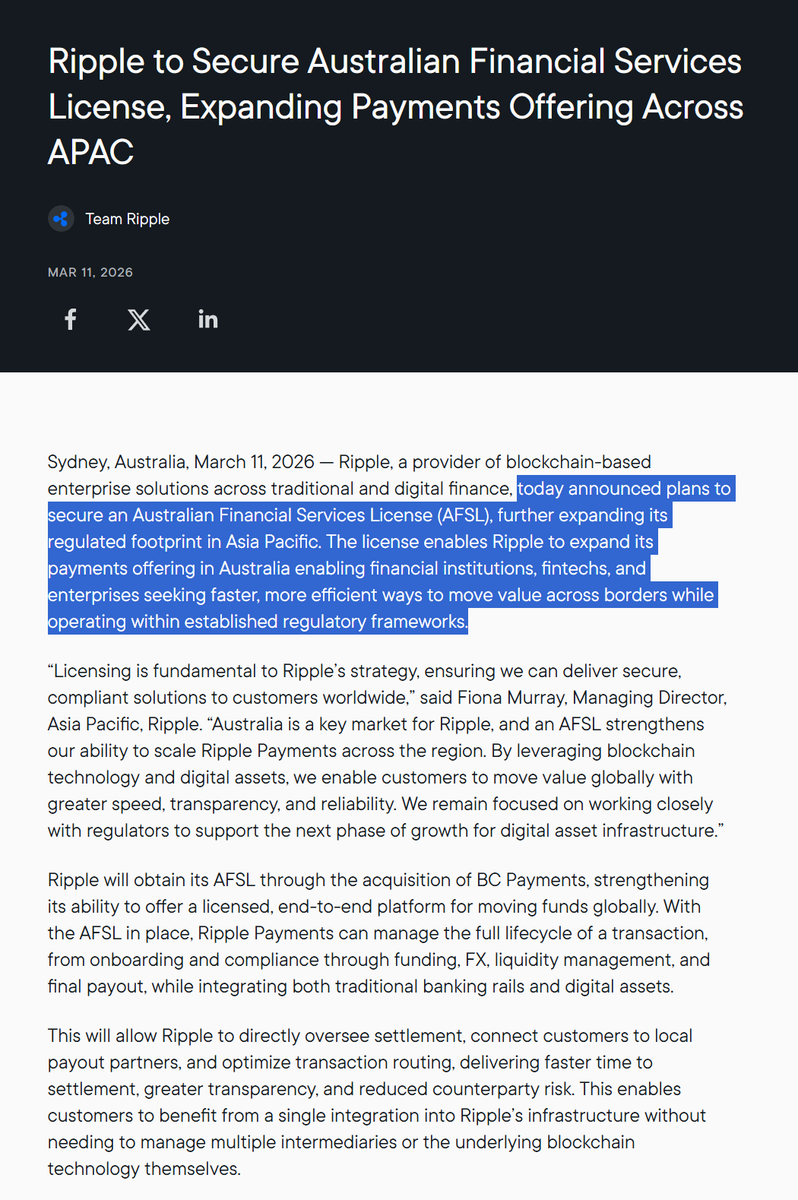 Ripple to Secure Australian Financial Services License, Expanding Payments Offering Across APAC

Team Ripple

MAR 11, 2026

Sydney, Australia, March 11, 2026 — Ripple, a provider of blockchain-based enterprise solutions across traditional and digital finance, today announced plans to secure an Australian Financial Services License (AFSL), further expanding its regulated footprint in Asia Pacific. The license enables Ripple to expand its payments offering in Australia enabling financial institutions, fintechs, and enterprises seeking faster, more efficient ways to move value across borders while operating within established regulatory frameworks.

“Licensing is fundamental to Ripple’s strategy, ensuring we can deliver secure, compliant solutions to customers worldwide,” said Fiona Murray, Managing Director, Asia Pacific, Ripple. “Australia is a key market for Ripple, and an AFSL strengthens our ability to scale Ripple Payments across the region. By leveraging blockchain technology and digital assets, we enable customers to move value globally with greater speed, transparency, and reliability. We remain focused on working closely with regulators to support the next phase of growth for digital asset infrastructure.”

Ripple will obtain its AFSL through the acquisition of BC Payments, strengthening its ability to offer a licensed, end-to-end platform for moving funds globally. With the AFSL in place, Ripple Payments can manage the full lifecycle of a transaction, from onboarding and compliance through funding, FX, liquidity management, and final payout, while integrating both traditional banking rails and digital assets.

This will allow Ripple to directly oversee settlement, connect customers to local payout partners, and optimize transaction routing, delivering faster time to settlement, greater transparency, and reduced counterparty risk. This enables customers to benefit from a single integration into Ripple’s infrastructure without needing to manage multiple intermediaries or the underlying blockchain technology themselves.